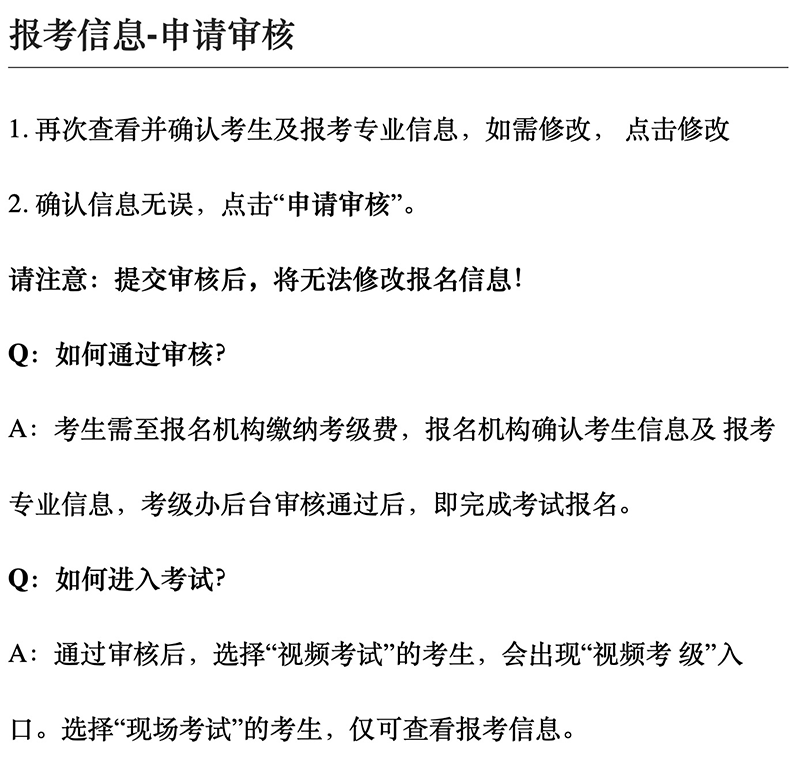 报考信息-申请审核

1. 再次查看并确认考生及报考专业信息，如需修改， 点击修改

2. 确认信息无误，点击“申请审核”。

请注意：提交审核后，将无法修改报名信息！

Q：如何通过审核？

A：考生需至报名机构缴纳考级费，报名机构确认考生信息及 报考专业信息，考级办后台审核通过后，即完成考试报名。

Q：如何进入考试？

A：通过审核后，选择“视频考试”的考生，会出现“视频考 级”入口。选择“现场考试”的考生，仅可查看报考信息。